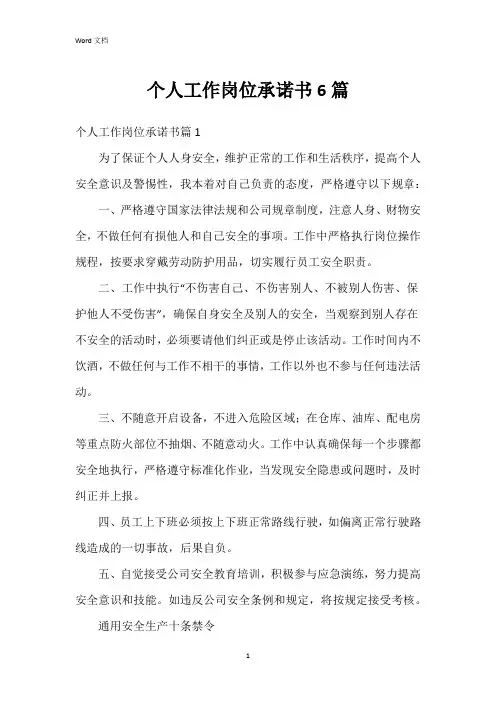 Word 文档

个人工作岗位承诺书6篇

个人工作岗位承诺书篇1

为了保证个人人身安全，维护正常的工作和生活秩序，提高个人安全意识及警惕性，我本着对自己负责的态度，严格遵守以下规章：

一、严格遵守国家法律法规和公司规章制度，注意人身、财物安全，不做任何有损他人和自己安全的事项。工作中严格执行岗位操作规程，按要求穿戴劳动防护用品，切实履行员工安全职责。

二、工作中执行“不伤害自己、不伤害别人、不被别人伤害、保护他人不受伤害”，确保自身安全及别人的安全，当观察到别人存在不安全的活动时，必须要请他们纠正或是停止该活动。工作时间内不饮酒，不做任何与工作不相干的事情，工作以外也不参与任何违法活动。

三、不随意开启设备，不进入危险区域；在仓库、油库、配电房等重点防火部位不抽烟、不随意动火。工作中认真确保每一个步骤都安全地执行，严格遵守标准化作业，当发现安全隐患或问题时，及时纠正并上报。

四、员工上下班必须按上下班正常路线行驶，如偏离正常行驶路线造成的一切事故，后果自负。

五、自觉接受公司安全教育培训，积极参与应急演练，努力提高安全意识和技能。如违反公司安全条例和规定，将按规定接受考核。

通用安全生产十条禁令

1